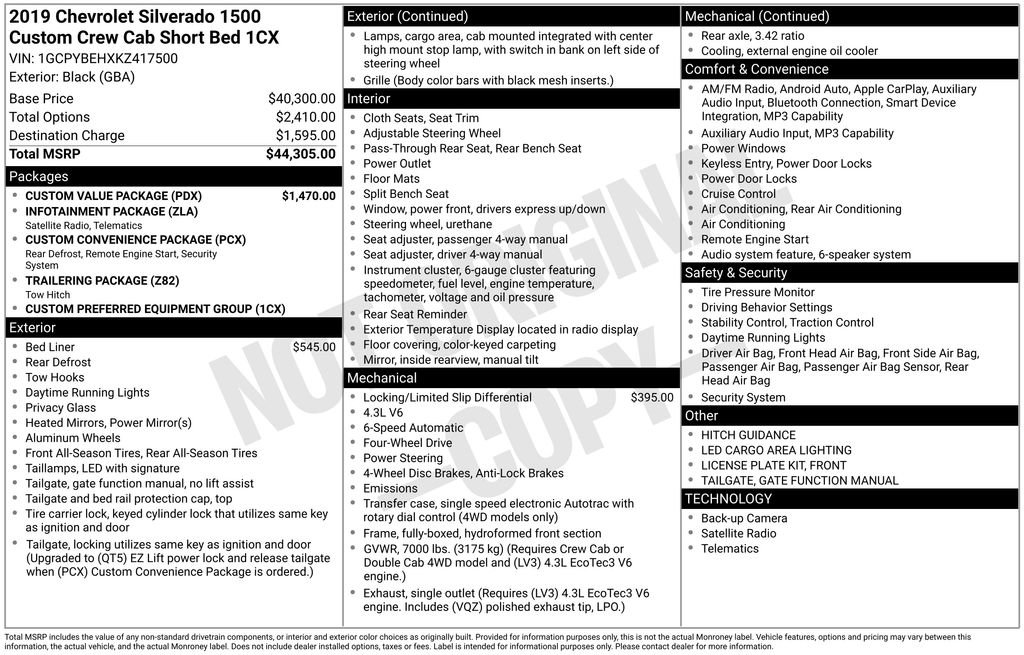 2019 Chevrolet Silverado 1500
Custom Crew Cab Short Bed 1CX
VIN: 1GCPYBEHXKZ417500
Exterior: Black (GBA)

Base Price $40,300.00
Total Options $2,410.00
Destination Charge $1,595.00
Total MSRP $44,305.00

Packages
• CUSTOM VALUE PACKAGE (PDX) $1,470.00
• INFOTAINMENT PACKAGE (ZLA)
Satellite Radio, Telematics
• CUSTOM CONVENIENCE PACKAGE (PCX)
Rear Defrost, Remote Engine Start, Security System
• TRAILERING PACKAGE (Z82)
Tow Hitch
• CUSTOM PREFERRED EQUIPMENT GROUP (1CX)

Exterior
• Bed Liner $545.00
• Rear Defrost
• Tow Hooks
• Daytime Running Lights
• Privacy Glass
• Heated Mirrors, Power Mirror(s)
• Aluminum Wheels
• Front All-Season Tires, Rear All-Season Tires
• Taillamps, LED with signature
• Tailgate, gate function manual, no lift assist
• Tailgate and bed rail protection cap, top
• Tire carrier lock, keyed cylinder lock that utilizes same key as ignition and door
• Tailgate, locking utilizes same key as ignition and door (Upgraded to (QT5) EZ Lift power lock and release tailgate when (PCX) Custom Convenience Package is ordered.)

Exterior (Continued)
• Lamps, cargo area, cab mounted integrated with center high mount stop lamp, with switch in bank on left side of steering wheel
• Grille (Body color bars with black mesh inserts.)

Interior
• Cloth Seats, Seat Trim
• Adjustable Steering Wheel
• Pass-Through Rear Seat, Rear Bench Seat
• Power Outlet
• Floor Mats
• Split Bench Seat
• Window, power front, drivers express up/down
• Steering wheel, urethane
• Seat adjuster, passenger 4-way manual
• Seat adjuster, driver 4-way manual
• Instrument cluster, 6-gauge cluster featuring speedometer, fuel level, engine temperature, tachometer, voltage and oil pressure
• Rear Seat Reminder
• Exterior Temperature Display located in radio display
• Floor covering, color-keyed carpeting
• Mirror, inside rearview, manual tilt

Mechanical
• Locking/Limited Slip Differential $395.00
• 4.3L V6
• 6-Speed Automatic
• Four-Wheel Drive
• Power Steering
• 4-Wheel Disc Brakes, Anti-Lock Brakes
• Emissions
• Transfer case, single speed electronic Autotrac with rotary dial control (4WD models only)
• Frame, fully-boxed, hydroformed front section
• GVWR, 7000 lbs. (3175 kg) (Requires Crew Cab or Double Cab 4WD model and (LV3) 4.3L EcoTec3 V6 engine.)
• Exhaust, single outlet (Requires (LV3) 4.3L EcoTec3 V6 engine. Includes (VQZ) polished exhaust tip, LPO.)

Mechanical (Continued)
• Rear axle, 3.42 ratio
• Cooling, external engine oil cooler

Comfort & Convenience
• AM/FM Radio, Android Auto, Apple CarPlay, Auxiliary Audio Input, Bluetooth Connection, Smart Device Integration, MP3 Capability
• Auxiliary Audio Input, MP3 Capability
• Power Windows
• Keyless Entry, Power Door Locks
• Power Door Locks
• Cruise Control
• Air Conditioning, Rear Air Conditioning
• Air Conditioning
• Remote Engine Start
• Audio system feature, 6-speaker system

Safety & Security
• Tire Pressure Monitor
• Driving Behavior Settings
• Stability Control, Traction Control
• Daytime Running Lights
• Driver Air Bag, Front Head Air Bag, Front Side Air Bag, Passenger Air Bag, Passenger Air Bag Sensor, Rear Head Air Bag
• Security System

Other
• HITCH GUIDANCE
• LED CARGO AREA LIGHTING
• LICENSE PLATE KIT, FRONT
• TAILGATE, GATE FUNCTION MANUAL

TECHNOLOGY
• Back-up Camera
• Satellite Radio
• Telematics

Total MSRP includes the value of any non-standard drivetrain components, or interior and exterior color choices as originally built. Provided for information purposes only, this is not the actual Monroney label. Vehicle features, options and pricing may vary between this information, the actual vehicle, and the actual Monroney label. Does not include dealer installed options, taxes or fees. Label is intended for informational purposes only. Please contact dealer for more information.

NOT ORIGINAL COPY